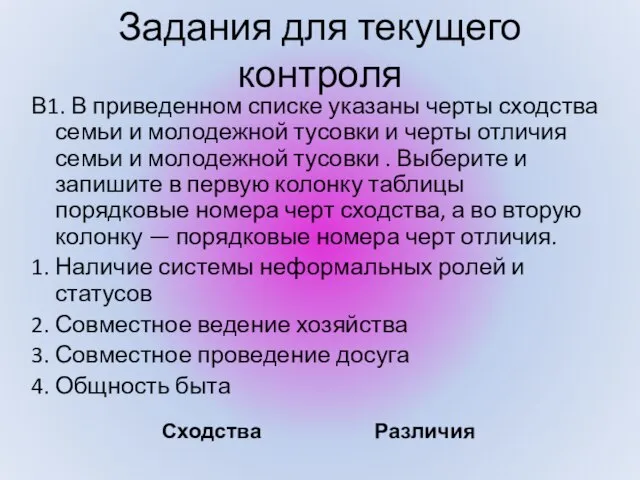 Задания для текущего контроля

В1. В приведенном списке указаны черты сходства семьи и молодежной тусовки и черты отличия семьи и молодежной тусовки . Выберите и запишите в первую колонку таблицы порядковые номера черт сходства, а во вторую колонку — порядковые номера черт отличия.

1. Наличие системы неформальных ролей и статусов
2. Совместное ведение хозяйства
3. Совместное проведение досуга
4. Общность быта

| Сходства | Различия |
|---|---|